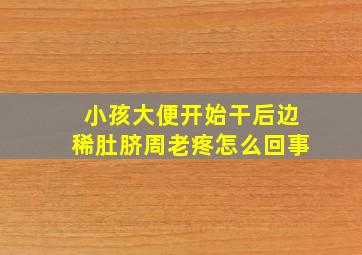 小孩大便开始干后边稀肚脐周老疼怎么回事